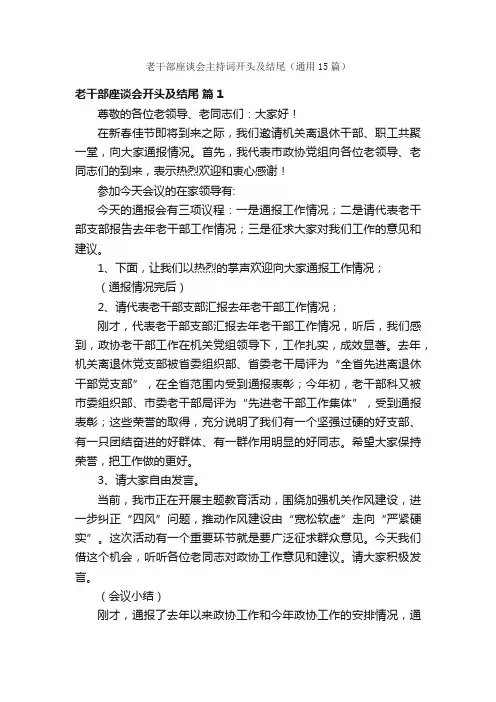 老干部座谈会主持词开头及结尾（通用15篇）

老干部座谈会开头及结尾 篇1

尊敬的各位老领导、老同志们：大家好！

在新春佳节即将到来之际，我们邀请机关离退休干部、职工共聚一堂，向大家通报情况。首先，我代表市政协党组向各位老领导、老同志们的到来，表示热烈欢迎和衷心感谢！

参加今天会议的在家领导有:

今天的通报会有三项议程：一是通报工作情况；二是请代表老干部支部报告去年老干部工作情况；三是征求大家对我们工作的意见和建议。

1、下面，让我们以热烈的掌声欢迎向大家通报工作情况；

（通报情况完后）

2、请代表老干部支部汇报去年老干部工作情况；

刚才，代表老干部支部汇报去年老干部工作情况，听后，我们感到，政协老干部工作在机关党组领导下，工作扎实，成效显著。去年，机关离退休党支部被省委组织部、省委老干局评为“全省先进离退休干部党支部”，在全省范围内受到通报表彰；今年初，老干部科又被市委组织部、市委老干部局评为“先进老干部工作集体”，受到通报表彰；这些荣誉的取得，充分说明了我们有一个坚强过硬的好支部、有一只团结奋进的好群体、有一群作用明显的好同志。希望大家保持荣誉，把工作做的更好。

3、请大家自由发言。

当前，我市正在开展主题教育活动，围绕加强机关作风建设，进一步纠正“四风”问题，推动作风建设由“宽松软虚”走向“严紧硬实”。这次活动有一个重要环节就是要广泛征求群众意见。今天我们借这个机会，听听各位老同志对政协工作意见和建议。请大家积极发言。

（会议小结）

刚才，通报了去年以来政协工作和今年政协工作的安排情况，通